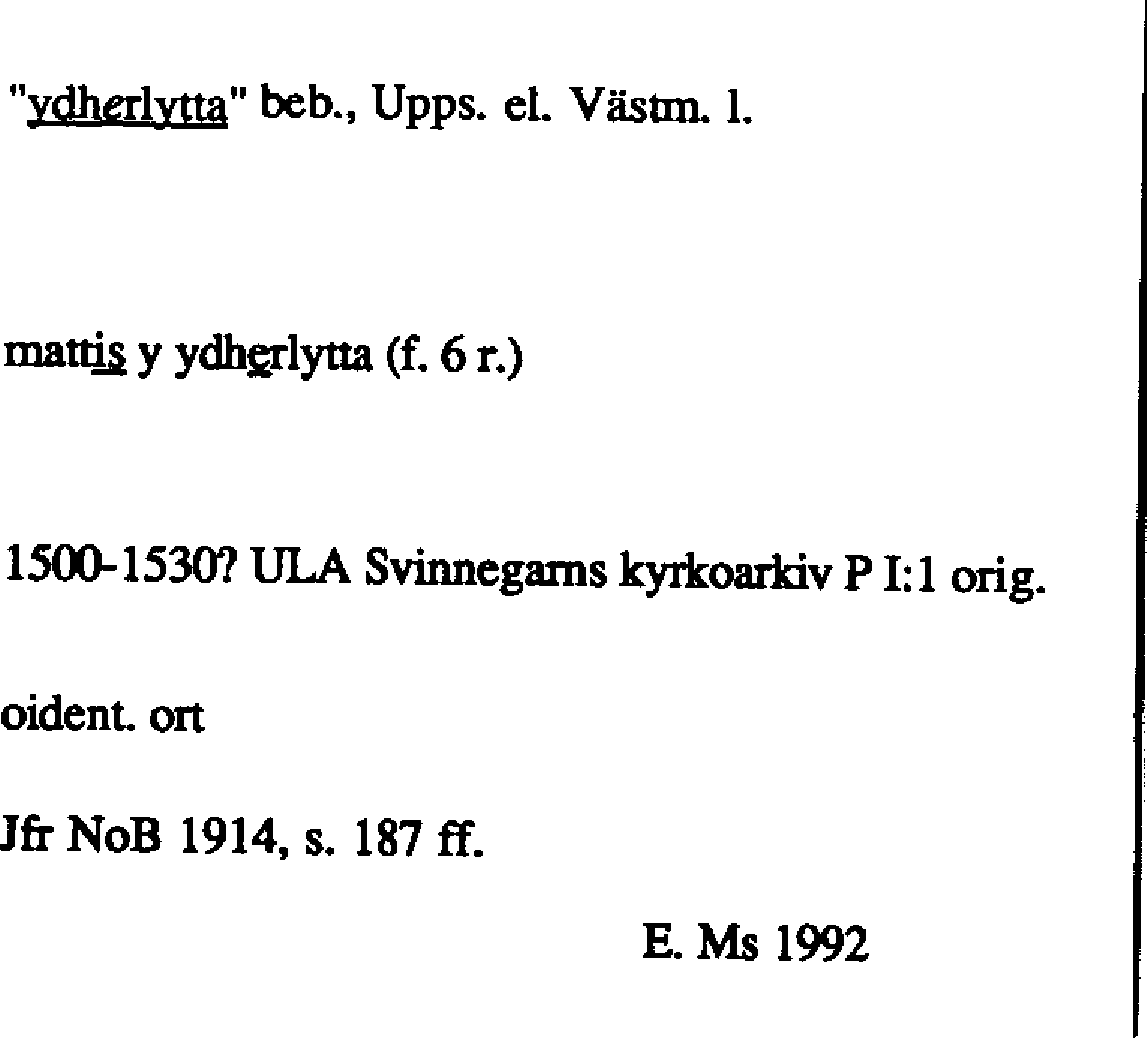 "ydherlytta" beb., Upps. el. Västm. l.

mattis y ydherlytta (f. 6 r.)

1500-1530? ULA Svinnegarns kyrkoarkiv P I:1 orig.

oident. ort

Jfr NoB 1914, s. 187 ff.

E. Ms 1992